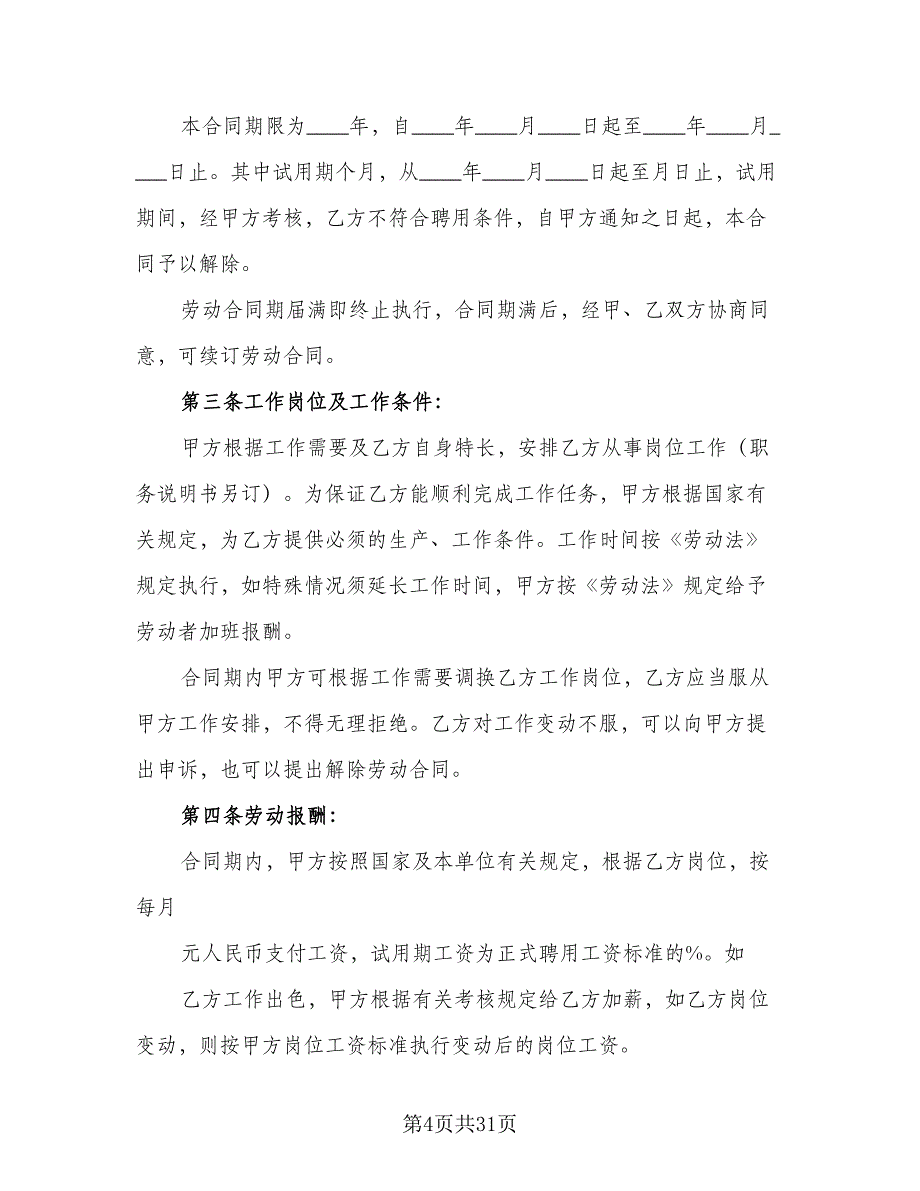 本合同期限为____年，自____年____月____日起至____年____月____日止。其中试用期个月，从____年____月____日起至月日止，试用期间，经甲方考核，乙方不符合聘用条件，自甲方通知之日起，本合同予以解除。

劳动合同期届满即终止执行，合同期满后，经甲、乙双方协商同意，可续订劳动合同。

第三条工作岗位及工作条件:

甲方根据工作需要及乙方自身特长，安排乙方从事岗位工作（职务说明书另订）。为保证乙方能顺利完成工作任务，甲方根据国家有关规定，为乙方提供必须的生产、工作条件。工作时间按《劳动法》规定执行，如特殊情况须延长工作时间，甲方按《劳动法》规定给予劳动者加班报酬。

合同期内甲方可根据工作需要调换乙方工作岗位，乙方应当服从甲方工作安排，不得无理拒绝。乙方对工作变动不服，可以向甲方提出申诉，也可以提出解除劳动合同。

第四条劳动报酬:

合同期内，甲方按照国家及本单位有关规定，根据乙方岗位，按每月

元人民币支付工资，试用期工资为正式聘用工资标准的%。如

乙方工作出色，甲方根据有关考核规定给乙方加薪，如乙方岗位变动，则按甲方岗位工资标准执行变动后的岗位工资。

第4页共31页